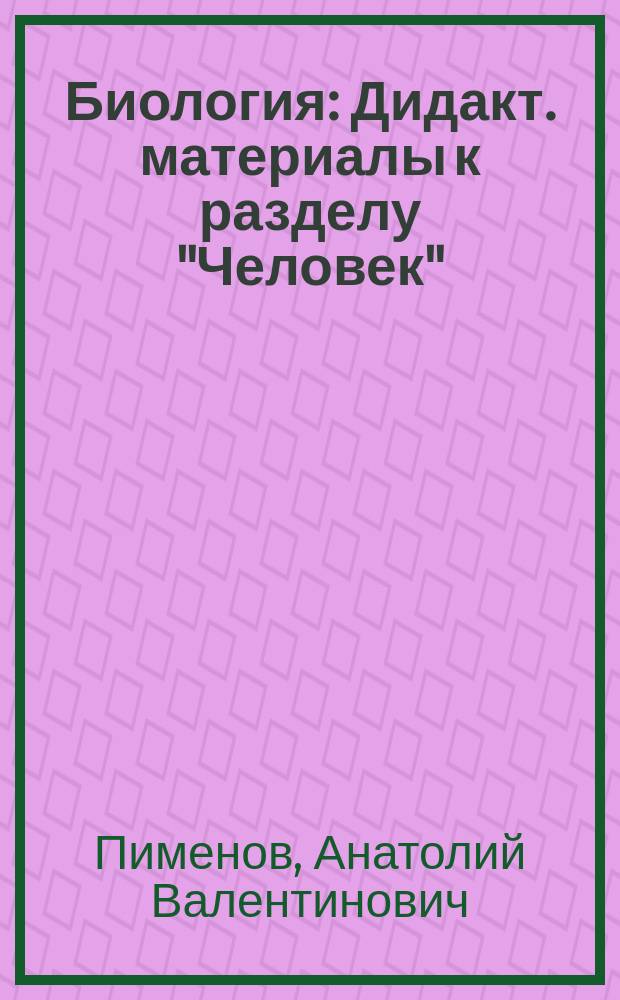 Биология: Дидакт. материалы к разделу "Человек"

Пименов, Анатолий Валентинович